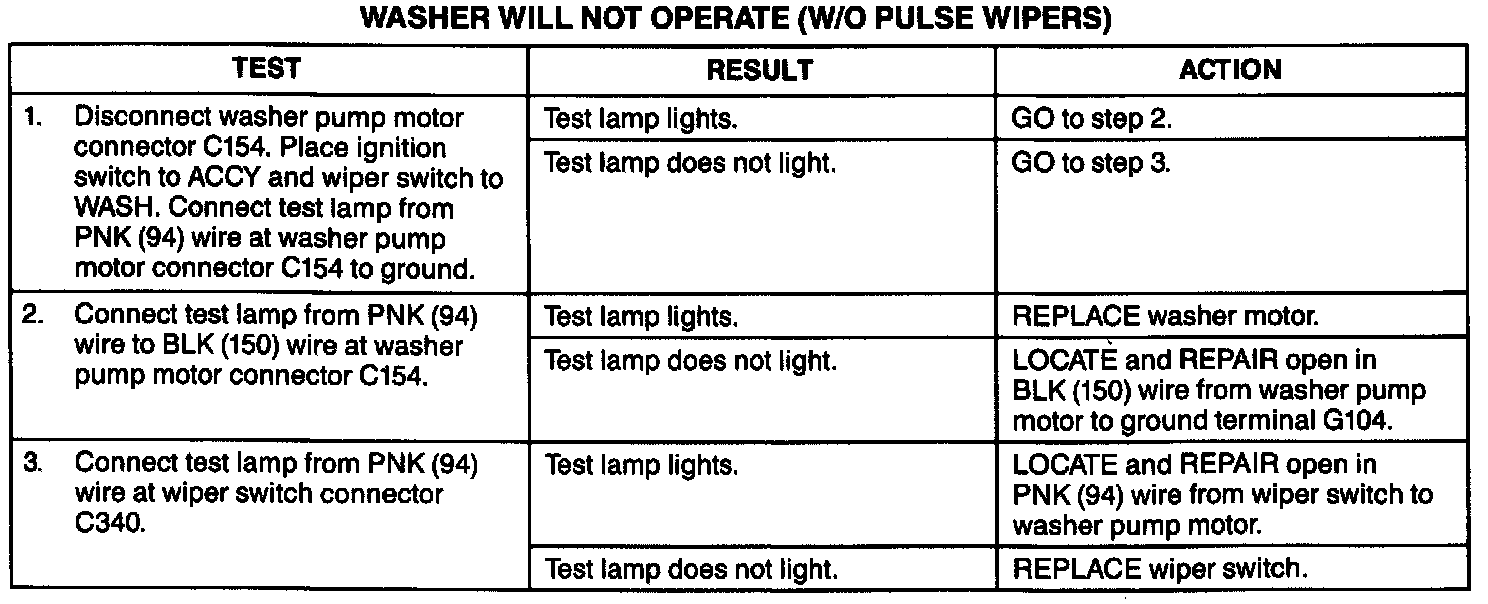 WASHER WILL NOT OPERATE (W/O PULSE WIPERS)

| TEST | RESULT | ACTION |
|---|---|---|
| 1. Disconnect washer pump motor connector C154. Place ignition switch to ACCY and wiper switch to WASH. Connect test lamp from PNK (94) wire at washer pump motor connector C154 to ground. | Test lamp lights. | GO to step 2. |
| | Test lamp does not light. | GO to step 3. |
| 2. Connect test lamp from PNK (94) wire to BLK (150) wire at washer pump motor connector C154. | Test lamp lights. | REPLACE washer motor. |
| | Test lamp does not light. | LOCATE and REPAIR open in BLK (150) wire from washer pump motor to ground terminal G104. |
| 3. Connect test lamp from PNK (94) wire at wiper switch connector C340. | Test lamp lights. | LOCATE and REPAIR open in PNK (94) wire from wiper switch to washer pump motor. |
| | Test lamp does not light. | REPLACE wiper switch. |